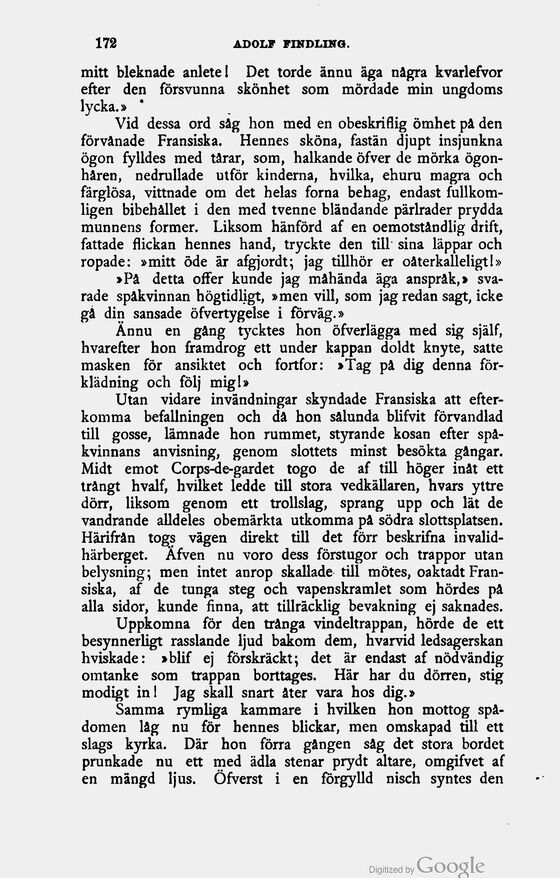 172 ADOLF FINDLING.

mitt bleknade anlete! Det torde ännu äga några kvarlefvor efter den försvunna skönhet som mördade min ungdoms lycka.»

Vid dessa ord såg hon med en obeskriflig ömhet på den förvånade Fransiska. Hennes sköna, fastän djupt insjunkna ögon fylldes med tårar, som, halkande öfver de mörka ögonhåren, nedrullade utför kinderna, hvilka, ehuru magra och färglösa, vittnade om det helas forna behag, endast fullkomligen bibehållet i den med tvenne bländande pärlrader prydda munnens former. Liksom hänförd af en oemotståndlig drift, fattade flickan hennes hand, tryckte den till sina läppar och ropade: »mitt öde är afgjordt; jag tillhör er oåterkalleligt!»

»På detta offer kunde jag måhända äga anspråk,» svarade spåkvinnan högtidligt, »men vill, som jag redan sagt, icke gå din sansade öfvertygelse i förväg.»

Ännu en gång tycktes hon öfverlägga med sig själf, hvarefter hon framdrog ett under kappan doldt knyte, satte masken för ansiktet och fortfor: »Tag på dig denna förklädning och följ mig!»

Utan vidare invändningar skyndade Fransiska att efterkomma befallningen och då hon sålunda blifvit förvandlad till gosse, lämnade hon rummet, styrande kosan efter spåkvinnans anvisning, genom slottets minst besökta gångar. Midt emot Corps-de-gardet togo de af till höger inåt ett trångt hvalf, hvilket ledde till stora vedkällaren, hvars yttre dörr, liksom genom ett trollslag, sprang upp och lät de vandrande alldeles obemärkta utkomma på södra slottsplatsen. Härifrån togs vägen direkt till det förr beskrifna invalidhärberget. Äfven nu voro dess förstugor och trappor utan belysning; men intet anrop skallade till mötes, oaktadt Fransiska, af de tunga steg och vapenskramlet som hördes på alla sidor, kunde finna, att tillräcklig bevakning ej saknades.

Uppkomna för den trånga vindeltrappan, hörde de ett besynnerligt rasslande ljud bakom dem, hvarvid ledsagerskan hviskade: »blif ej förskräckt; det är endast af nödvändig omtanke som trappan borttages. Här har du dörren, stig modigt in! Jag skall snart åter vara hos dig.»

Samma rymliga kammare i hvilken hon mottog spådomen låg nu för hennes blickar, men omskapad till ett slags kyrka. Där hon förra gången såg det stora bordet prunkade nu ett med ädla stenar prydt altare, omgifvet af en mängd ljus. Öfverst i en förgylld nisch syntes den

Digitized by Google